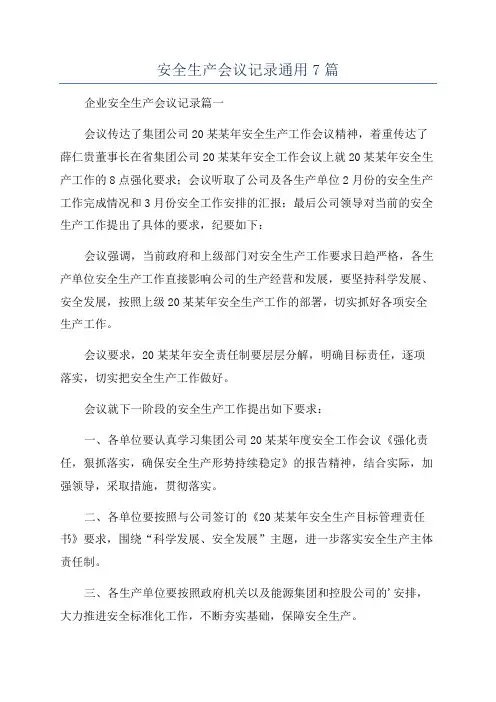 安全生产会议记录通用7篇

企业安全生产会议记录篇一

会议传达了集团公司20某某年安全生产工作会议精神，着重传达了薛仁贵董事长在省集团公司20某某年安全工作会议上就20某某年安全生产工作的8点强化要求；会议听取了公司及各生产单位2月份的安全生产工作完成情况和3月份安全工作安排的汇报；最后公司领导对当前的安全生产工作提出了具体的要求，纪要如下：

会议强调，当前政府和上级部门对安全生产工作要求日趋严格，各生产单位安全生产工作直接影响公司的生产经营和发展，要坚持科学发展、安全发展，按照上级20某某年安全生产工作的部署，切实抓好各项安全生产工作。

会议要求，20某某年安全责任制要层层分解，明确目标责任，逐项落实，切实把安全生产工作做好。

会议就下一阶段的安全生产工作提出如下要求：

一、各单位要认真学习集团公司20某某年度安全工作会议《强化责任，狠抓落实，确保安全生产形势持续稳定》的报告精神，结合实际，加强领导，采取措施，贯彻落实。

二、各单位要按照与公司签订的《20某某年安全生产目标管理责任书》要求，围绕“科学发展、安全发展”主题，进一步落实安全生产主体责任制。

三、各生产单位要按照政府机关以及能源集团和控股公司的'安排，大力推进安全标准化工作，不断夯实基础，保障安全生产。